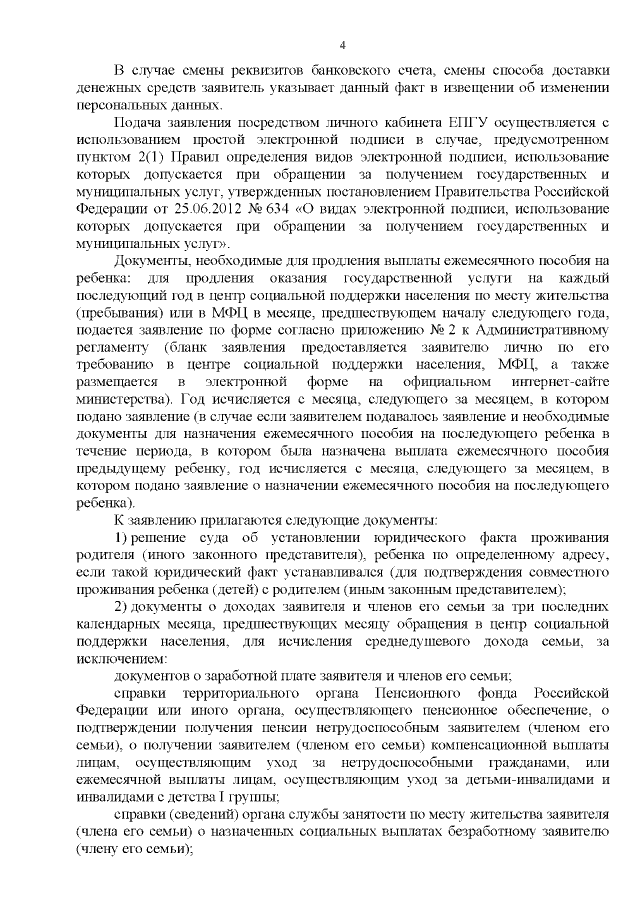 4

В случае смены реквизитов банковского счета, смены способа доставки денежных средств заявитель указывает данный факт в извещении об изменении персональных данных.

Подача заявления посредством личного кабинета ЕПГУ осуществляется с использованием простой электронной подписи в случае, предусмотренном пунктом 2(1) Правил определения видов электронной подписи, использование которых допускается при обращении за получением государственных и муниципальных услуг, утвержденных постановлением Правительства Российской Федерации от 25.06.2012 № 634 «О видах электронной подписи, использование которых допускается при обращении за получением государственных и муниципальных услуг».

Документы, необходимые для продления выплаты ежемесячного пособия на ребенка: для продления оказания государственной услуги на каждый последующий год в центр социальной поддержки населения по месту жительства (пребывания) или в МФЦ в месяце, предшествующем началу следующего года, подается заявление по форме согласно приложению № 2 к Административному регламенту (бланк заявления предоставляется заявителю лично по его требованию в центре социальной поддержки населения, МФЦ, а также размещается в электронной форме на официальном интернет-сайте министерства). Год исчисляется с месяца, следующего за месяцем, в котором подано заявление (в случае если заявителем подавалось заявление и необходимые документы для назначения ежемесячного пособия на последующего ребенка в течение периода, в котором была назначена выплата ежемесячного пособия предыдущему ребенку, год исчисляется с месяца, следующего за месяцем, в котором подано заявление о назначении ежемесячного пособия на последующего ребенка).

К заявлению прилагаются следующие документы:

1) решение суда об установлении юридического факта проживания родителя (иного законного представителя), ребенка по определенному адресу, если такой юридический факт устанавливался (для подтверждения совместного проживания ребенка (детей) с родителем (иным законным представителем);

2) документы о доходах заявителя и членов его семьи за три последних календарных месяца, предшествующих месяцу обращения в центр социальной поддержки населения, для исчисления среднедушевого дохода семьи, за исключением:

документов о заработной плате заявителя и членов его семьи;

справки территориального органа Пенсионного фонда Российской Федерации или иного органа, осуществляющего пенсионное обеспечение, о подтверждении получения пенсии нетрудоспособным заявителем (членом его семьи), о получении заявителем (членом его семьи) компенсационной выплаты лицам, осуществляющим уход за нетрудоспособными гражданами, или ежемесячной выплаты лицам, осуществляющим уход за детьми-инвалидами и инвалидами с детства I группы;

справки (сведений) органа службы занятости по месту жительства заявителя (члена его семьи) о назначенных социальных выплатах безработному заявителю (члену его семьи);